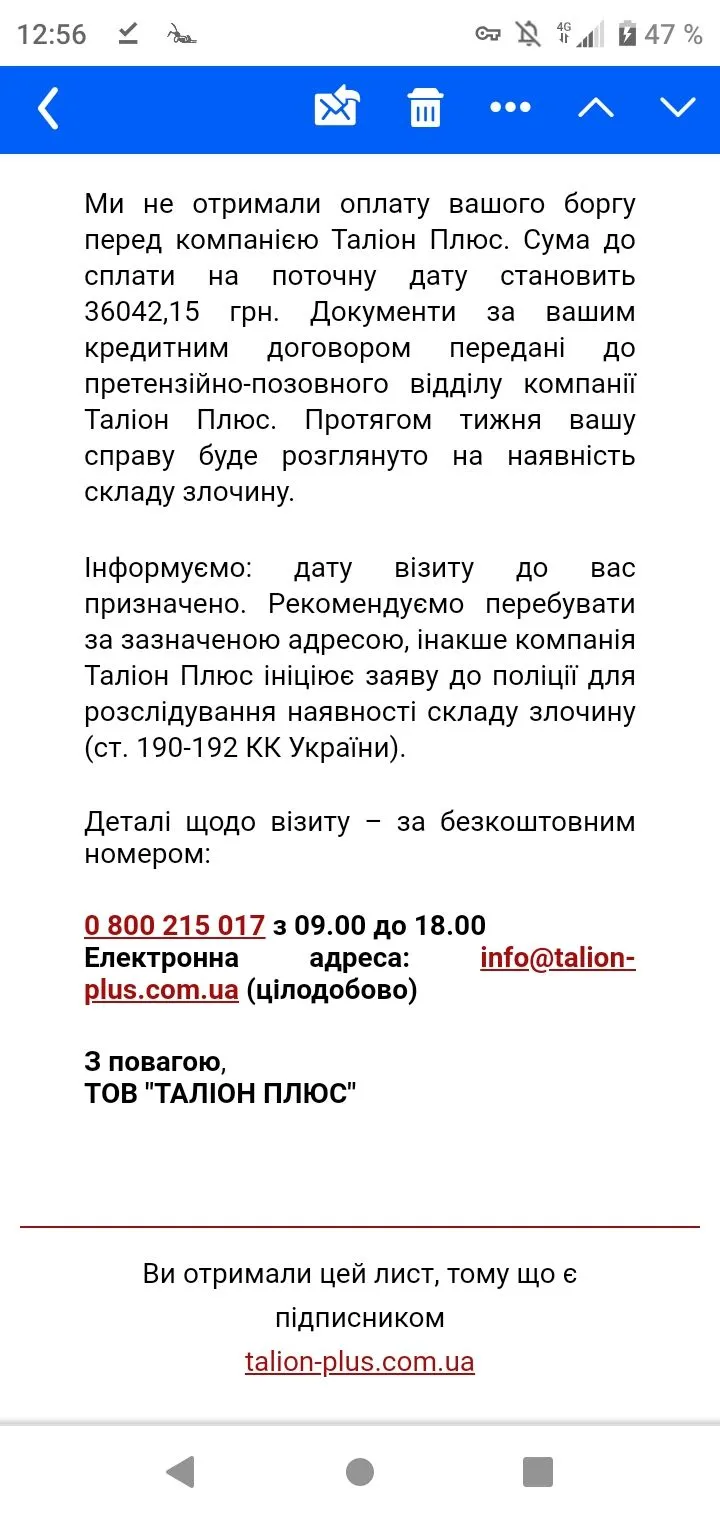 12:56 4G 47 %

Ми не отримали оплату вашого боргу перед компанією Таліон Плюс. Сума до сплати на поточну дату становить 36042,15 грн. Документи за вашим кредитним договором передані до претензійно-позовного відділу компанії Таліон Плюс. Протягом тижня вашу справу буде розглянуто на наявність складу злочину.

Інформуємо: дату візиту до вас призначено. Рекомендуємо перебувати за зазначеною адресою, інакше компанія Таліон Плюс ініціює заяву до поліції для розслідування наявності складу злочину (ст. 190-192 КК України).

Деталі щодо візиту – за безкоштовним номером:

0 800 215 017 з 09.00 до 18.00
Електронна адреса: info@talion-plus.com.ua (цілодобово)

З повагою,
ТОВ "ТАЛІОН ПЛЮС"

Ви отримали цей лист, тому що є підписником
talion-plus.com.ua